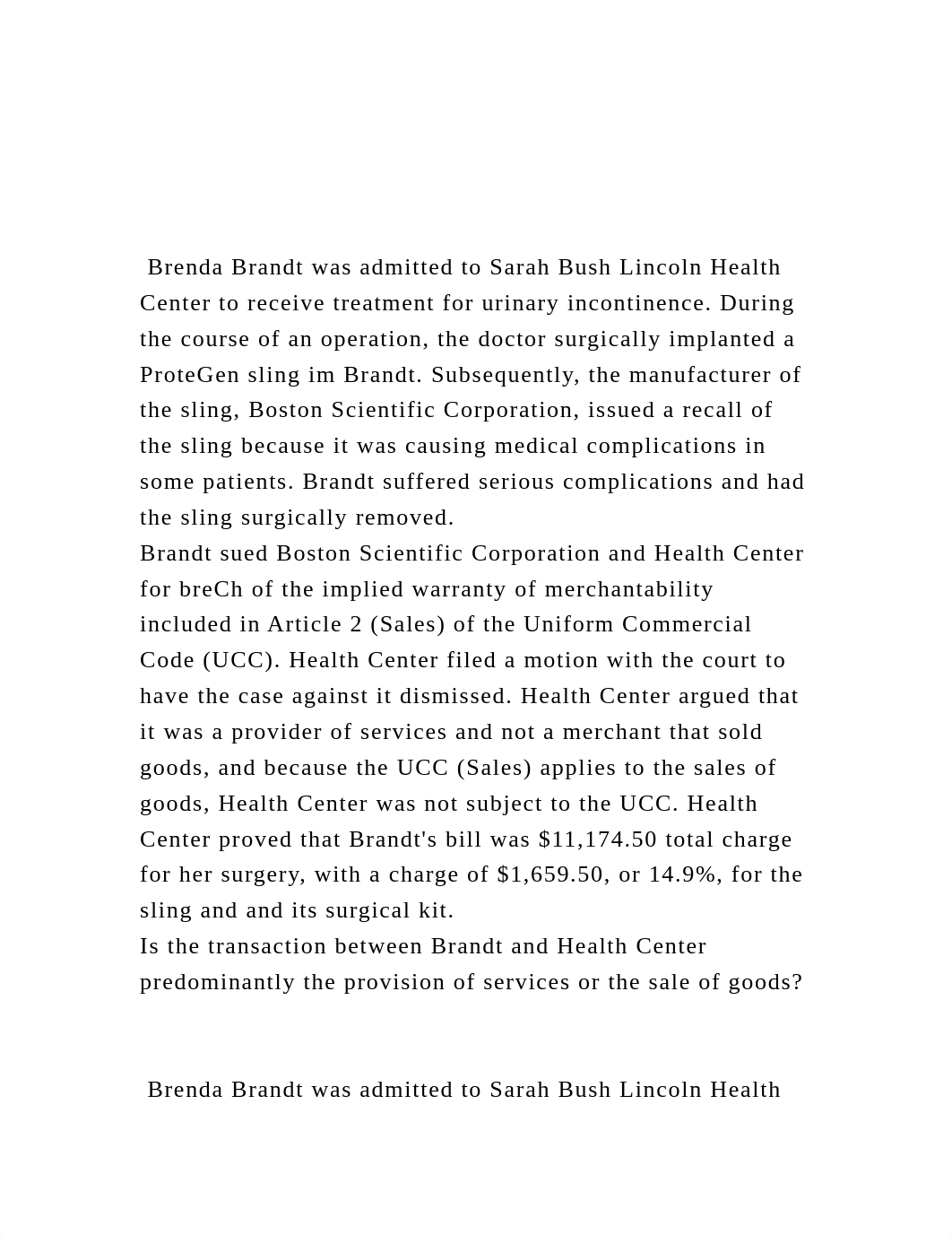 Brenda Brandt was admitted to Sarah Bush Lincoln Health Center to receive treatment for urinary incontinence. During the course of an operation, the doctor surgically implanted a ProteGen sling im Brandt. Subsequently, the manufacturer of the sling, Boston Scientific Corporation, issued a recall of the sling because it was causing medical complications in some patients. Brandt suffered serious complications and had the sling surgically removed.
Brandt sued Boston Scientific Corporation and Health Center for breCh of the implied warranty of merchantability included in Article 2 (Sales) of the Uniform Commercial Code (UCC). Health Center filed a motion with the court to have the case against it dismissed. Health Center argued that it was a provider of services and not a merchant that sold goods, and because the UCC (Sales) applies to the sales of goods, Health Center was not subject to the UCC. Health Center proved that Brandt's bill was \$11,174.50 total charge for her surgery, with a charge of \$1,659.50, or 14.9%, for the sling and and its surgical kit.
Is the transaction between Brandt and Health Center predominantly the provision of services or the sale of goods?

Brenda Brandt was admitted to Sarah Bush Lincoln Health